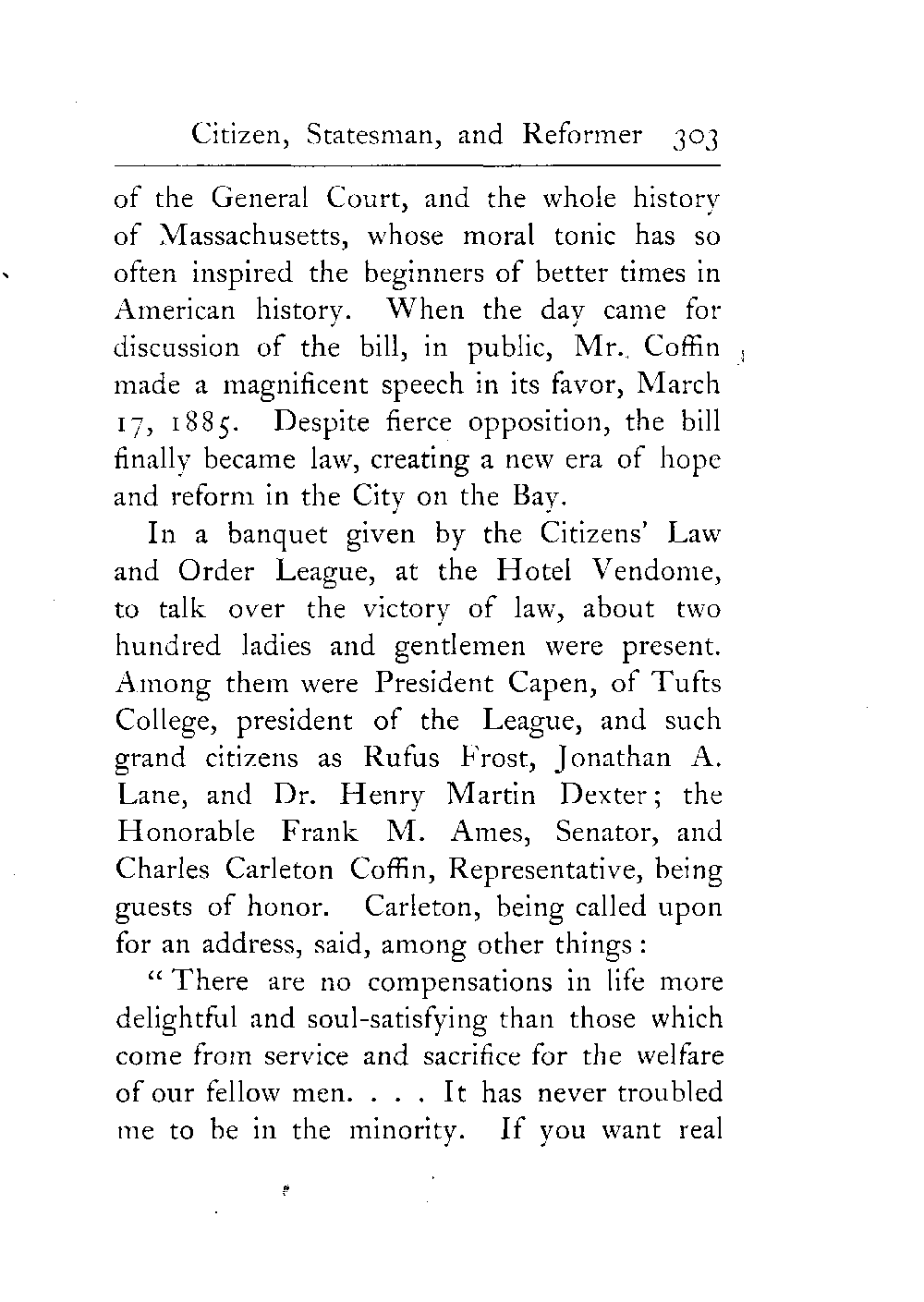 Citizen, Statesman, and Reformer 303

of the General Court, and the whole history of Massachusetts, whose moral tonic has so often inspired the beginners of better times in American history. When the day came for discussion of the bill, in public, Mr. Coffin made a magnificent speech in its favor, March 17, 1885. Despite fierce opposition, the bill finally became law, creating a new era of hope and reform in the City on the Bay.

In a banquet given by the Citizens' Law and Order League, at the Hotel Vendome, to talk over the victory of law, about two hundred ladies and gentlemen were present. Among them were President Capen, of Tufts College, president of the League, and such grand citizens as Rufus Frost, Jonathan A. Lane, and Dr. Henry Martin Dexter; the Honorable Frank M. Ames, Senator, and Charles Carleton Coffin, Representative, being guests of honor. Carleton, being called upon for an address, said, among other things:

"There are no compensations in life more delightful and soul-satisfying than those which come from service and sacrifice for the welfare of our fellow men. . . . It has never troubled me to be in the minority. If you want real